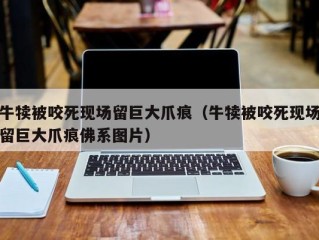 牛犊被咬死现场留巨大爪痕（牛犊被咬死现场留巨大爪痕佛系图片）